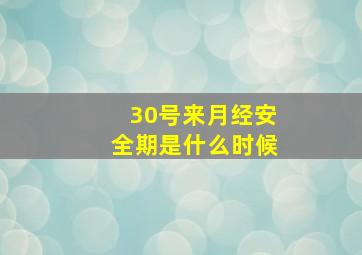 30号来月经安全期是什么时候